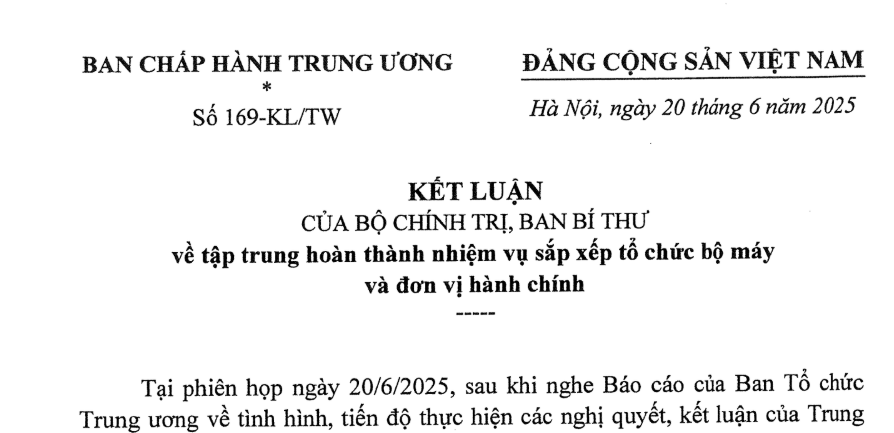 BAN CHẤP HÀNH TRUNG ƯƠNG
*
Số 169-KL/TW

ĐẢNG CỘNG SẢN VIỆT NAM

Hà Nội, ngày 20 tháng 6 năm 2025

KẾT LUẬN
CỦA BỘ CHÍNH TRỊ, BAN BÍ THƯ
về tập trung hoàn thành nhiệm vụ sắp xếp tổ chức bộ máy và đơn vị hành chính
-----

Tại phiên họp ngày 20/6/2025, sau khi nghe Báo cáo của Ban Tổ chức Trung ương về tình hình, tiến độ thực hiện các nghị quyết, kết luận của Trung